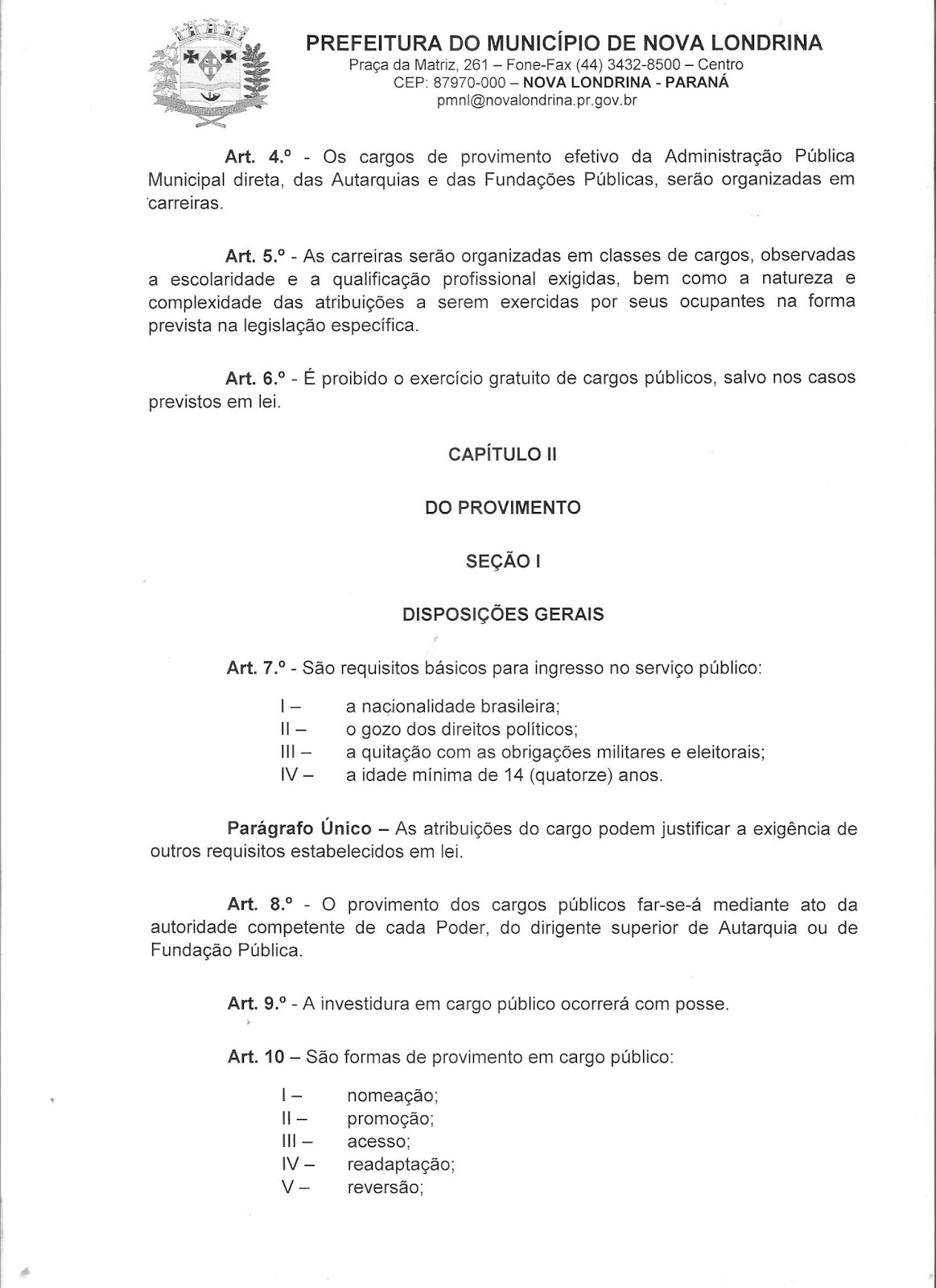 PREFEITURA DO MUNICÍPIO DE NOVA LONDRINA
Praça da Matriz, 261 – Fone-Fax (44) 3432-8500 – Centro
CEP: 87970-000 – NOVA LONDRINA - PARANÁ
pmnl@novalondrina.pr.gov.br

Art. 4.º - Os cargos de provimento efetivo da Administração Pública Municipal direta, das Autarquias e das Fundações Públicas, serão organizadas em carreiras.

Art. 5.º - As carreiras serão organizadas em classes de cargos, observadas a escolaridade e a qualificação profissional exigidas, bem como a natureza e complexidade das atribuições a serem exercidas por seus ocupantes na forma prevista na legislação específica.

Art. 6.º - É proibido o exercício gratuito de cargos públicos, salvo nos casos previstos em lei.

CAPÍTULO II

DO PROVIMENTO

SEÇÃO I

DISPOSIÇÕES GERAIS

Art. 7.º - São requisitos básicos para ingresso no serviço público:

I – a nacionalidade brasileira;
II – o gozo dos direitos políticos;
III – a quitação com as obrigações militares e eleitorais;
IV – a idade mínima de 14 (quatorze) anos.

Parágrafo Único – As atribuições do cargo podem justificar a exigência de outros requisitos estabelecidos em lei.

Art. 8.º - O provimento dos cargos públicos far-se-á mediante ato da autoridade competente de cada Poder, do dirigente superior de Autarquia ou de Fundação Pública.

Art. 9.º - A investidura em cargo público ocorrerá com posse.

Art. 10 – São formas de provimento em cargo público:

I – nomeação;
II – promoção;
III – acesso;
IV – readaptação;
V – reversão;